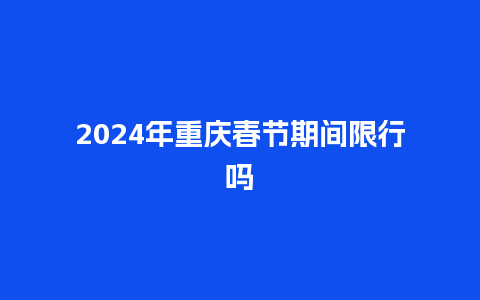 2024年重庆春节期间限行吗